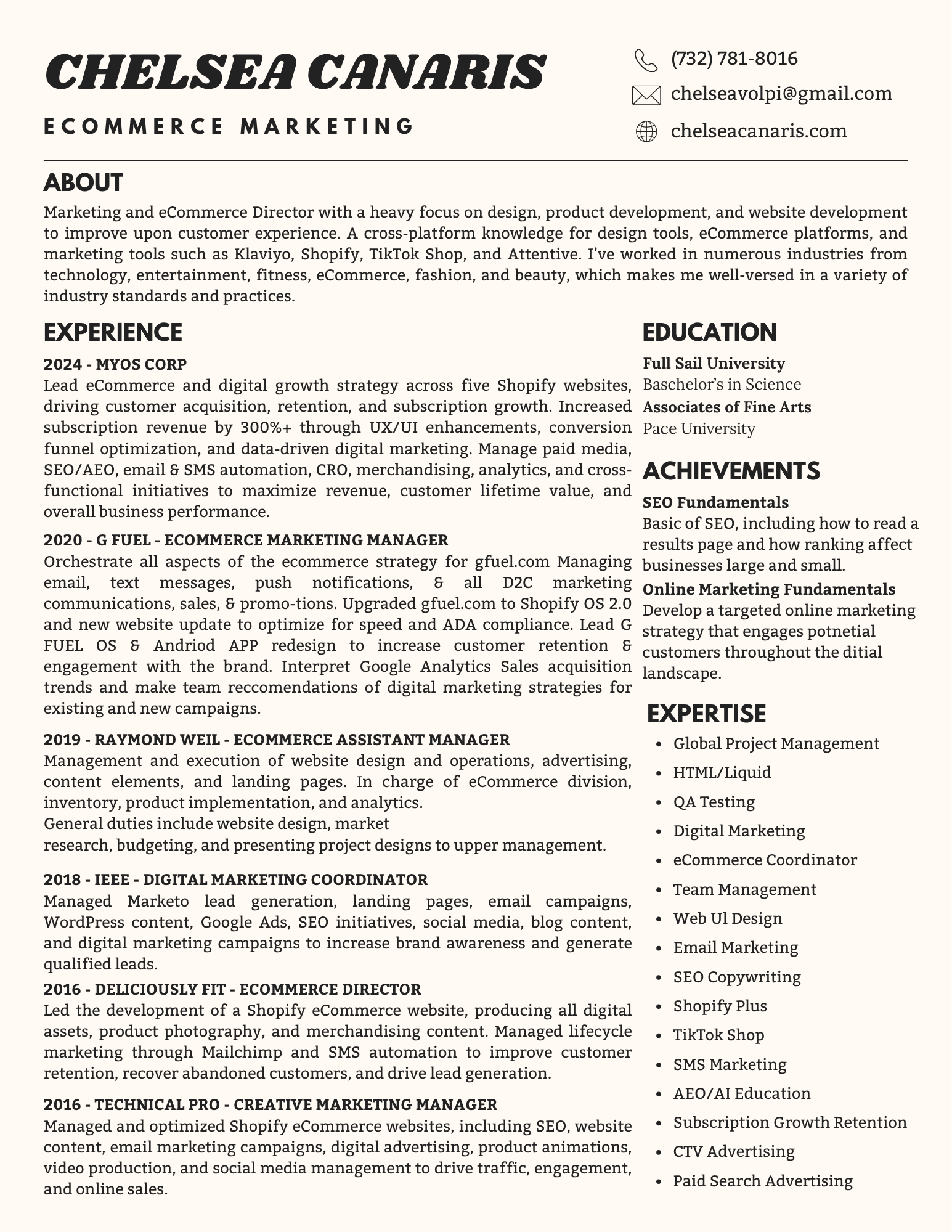 CHELSEA CANARIS

ECOMMERCE MARKETING

(732) 781-8016
chelseavolpi@gmail.com
chelseacanaris.com

ABOUT

Marketing and eCommerce Director with a heavy focus on design, product development, and website development to improve upon customer experience. A cross-platform knowledge for design tools, eCommerce platforms, and marketing tools such as Klaviyo, Shopify, TikTok Shop, and Attentive. I've worked in numerous industries from technology, entertainment, fitness, eCommerce, fashion, and beauty, which makes me well-versed in a variety of industry standards and practices.

EXPERIENCE

2024 - MYOS CORP
Lead eCommerce and digital growth strategy across five Shopify websites, driving customer acquisition, retention, and subscription growth. Increased subscription revenue by 300%+ through UX/UI enhancements, conversion funnel optimization, and data-driven digital marketing. Manage paid media, SEO/AEO, email & SMS automation, CRO, merchandising, analytics, and cross-functional initiatives to maximize revenue, customer lifetime value, and overall business performance.

2020 - G FUEL - ECOMMERCE MARKETING MANAGER
Orchestrate all aspects of the ecommerce strategy for gfuel.com Managing email, text messages, push notifications, & all D2C marketing communications, sales, & promo-tions. Upgraded gfuel.com to Shopify OS 2.0 and new website update to optimize for speed and ADA compliance. Lead G FUEL OS & Andriod APP redesign to increase customer retention & engagement with the brand. Interpret Google Analytics Sales acquisition trends and make team reccomendations of digital marketing strategies for existing and new campaigns.

2019 - RAYMOND WEIL - ECOMMERCE ASSISTANT MANAGER
Management and execution of website design and operations, advertising, content elements, and landing pages. In charge of eCommerce division, inventory, product implementation, and analytics.
General duties include website design, market research, budgeting, and presenting project designs to upper management.

2018 - IEEE - DIGITAL MARKETING COORDINATOR
Managed Marketo lead generation, landing pages, email campaigns, WordPress content, Google Ads, SEO initiatives, social media, blog content, and digital marketing campaigns to increase brand awareness and generate qualified leads.

2016 - DELICIOUSLY FIT - ECOMMERCE DIRECTOR
Led the development of a Shopify eCommerce website, producing all digital assets, product photography, and merchandising content. Managed lifecycle marketing through Mailchimp and SMS automation to improve customer retention, recover abandoned customers, and drive lead generation.

2016 - TECHNICAL PRO - CREATIVE MARKETING MANAGER
Managed and optimized Shopify eCommerce websites, including SEO, website content, email marketing campaigns, digital advertising, product animations, video production, and social media management to drive traffic, engagement, and online sales.

EDUCATION

Full Sail University
Baschelor's in Science
Associates of Fine Arts
Pace University

ACHIEVEMENTS

SEO Fundamentals
Basic of SEO, including how to read a results page and how ranking affect businesses large and small.

Online Marketing Fundamentals
Develop a targeted online marketing strategy that engages potnetial customers throughout the ditial landscape.

EXPERTISE

• Global Project Management
• HTML/Liquid
• QA Testing
• Digital Marketing
• eCommerce Coordinator
• Team Management
• Web Ul Design
• Email Marketing
• SEO Copywriting
• Shopify Plus
• TikTok Shop
• SMS Marketing
• AEO/AI Education
• Subscription Growth Retention
• CTV Advertising
• Paid Search Advertising